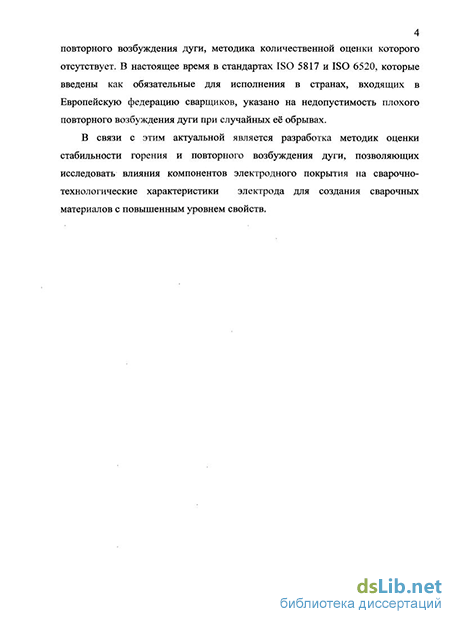 4

повторного возбуждения дуги, методика количественной оценки которого отсутствует. В настоящее время в стандартах ISO 5817 и ISO 6520, которые введены как обязательные для исполнения в странах, входящих в Европейскую федерацию сварщиков, указано на недопустимость плохого повторного возбуждения дуги при случайных её обрывах.

В связи с этим актуальной является разработка методик оценки стабильности горения и повторного возбуждения дуги, позволяющих исследовать влияния компонентов электродного покрытия на сварочно-технологические характеристики электрода для создания сварочных материалов с повышенным уровнем свойств.

dsLib.net
библиотека диссертаций